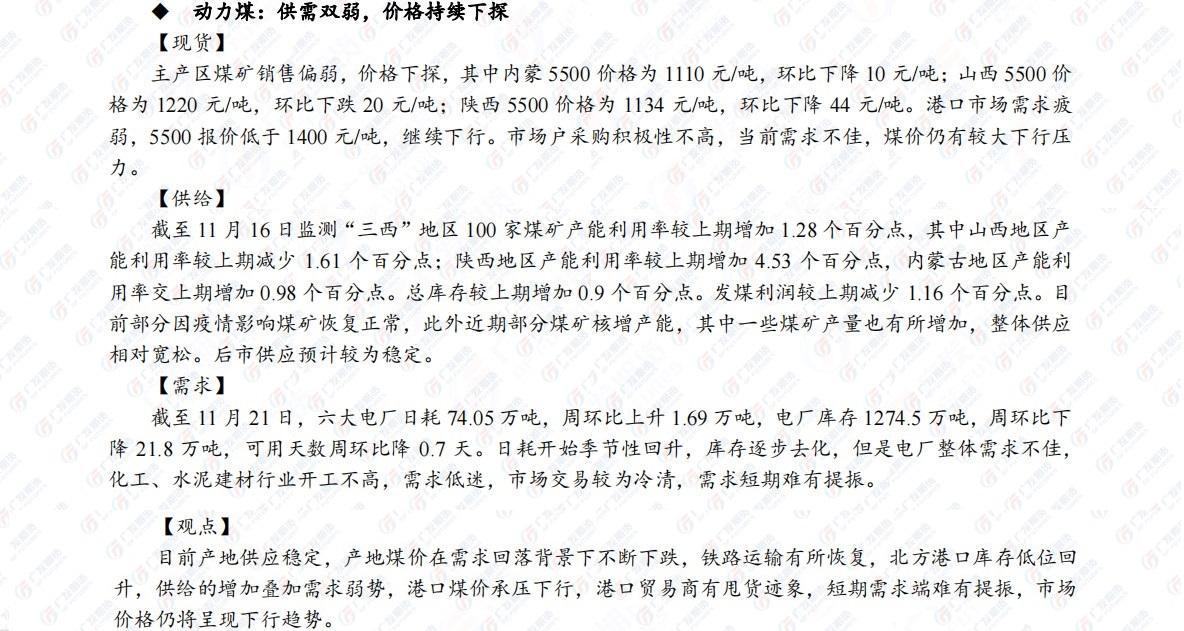 ◆ 动力煤：供需双弱，价格持续下探

【现货】

主产区煤矿销售偏弱，价格下探，其中内蒙 5500 价格为 1110 元/吨，环比下降 10 元/吨；山西 5500 价格为 1220 元/吨，环比下跌 20 元/吨；陕西 5500 价格为 1134 元/吨，环比下降 44 元/吨。港口市场需求疲弱，5500 报价低于 1400 元/吨，继续下行。市场户采购积极性不高，当前需求不佳，煤价仍有较大下行压力。

【供给】

截至 11 月 16 日监测“三西”地区 100 家煤矿产能利用率较上期增加 1.28 个百分点，其中山西地区产能利用率较上期减少 1.61 个百分点；陕西地区产能利用率较上期增加 4.53 个百分点，内蒙古地区产能利用率交上期增加 0.98 个百分点。总库存较上期增加 0.9 个百分点。发煤利润较上期减少 1.16 个百分点。目前部分因疫情影响煤矿恢复正常，此外近期部分煤矿核增产能，其中一些煤矿产量也有所增加，整体供应相对宽松。后市供应预计较为稳定。

【需求】

截至 11 月 21 日，六大电厂日耗 74.05 万吨，周环比上升 1.69 万吨，电厂库存 1274.5 万吨，周环比下降 21.8 万吨，可用天数周环比降 0.7 天。日耗开始季节性回升，库存逐步去化，但是电厂整体需求不佳，化工、水泥建材行业开工不高，需求低迷，市场交易较为冷清，需求短期难有提振。

【观点】

目前产地供应稳定，产地煤价在需求回落背景下不断下跌，铁路运输有所恢复，北方港口库存低位回升，供给的增加叠加需求弱势，港口煤价承压下行，港口贸易商有甩货迹象，短期需求端难有提振，市场价格仍将呈现下行趋势。